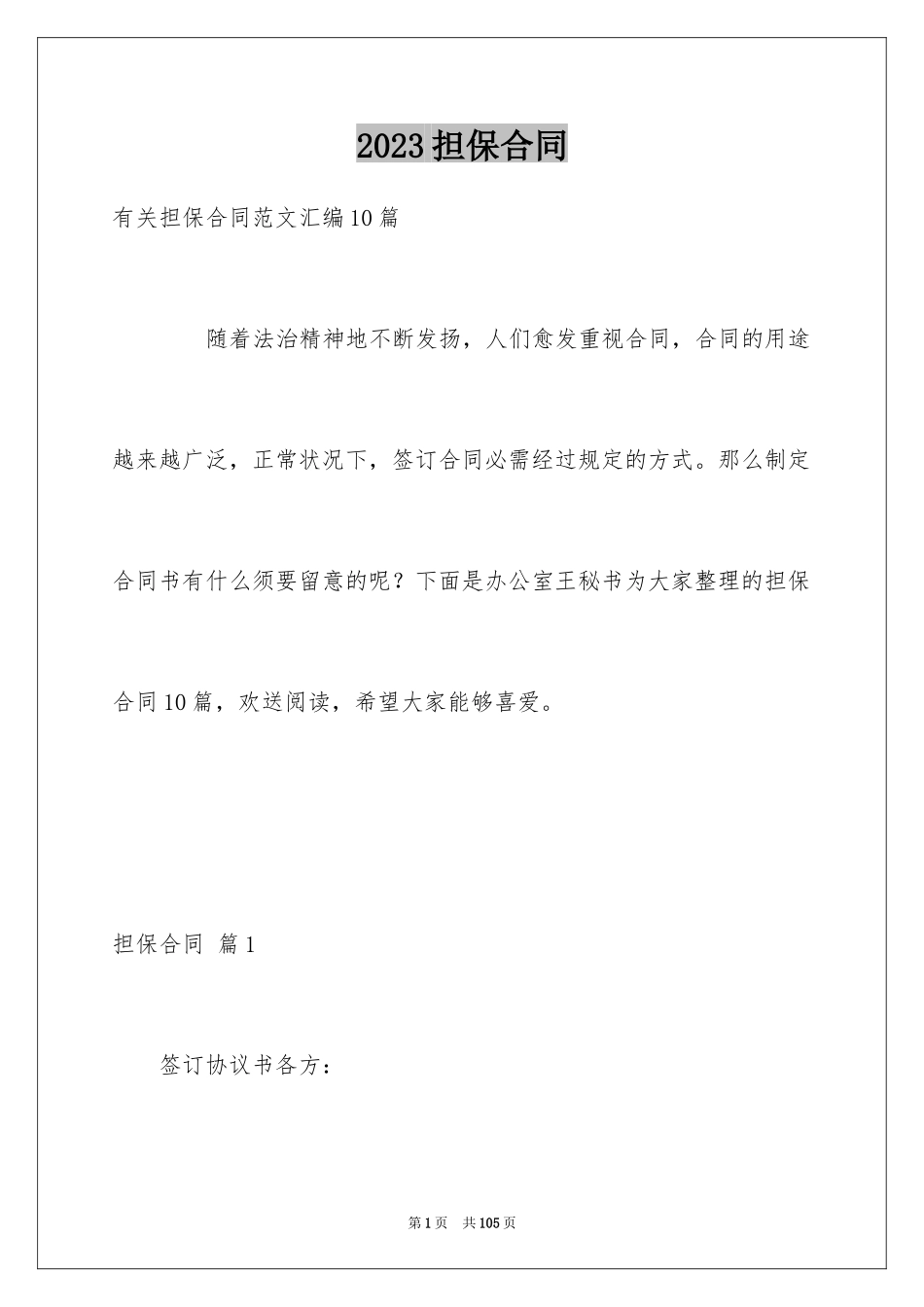 2023担保合同

有关担保合同范文汇编10篇

随着法治精神地不断发扬，人们愈发重视合同，合同的用途越来越广泛，正常状况下，签订合同必需经过规定的方式。那么制定合同书有什么须要留意的呢？下面是办公室王秘书为大家整理的担保合同10篇，欢送阅读，希望大家能够喜爱。

担保合同 篇1

签订协议书各方：

第1页 共105页